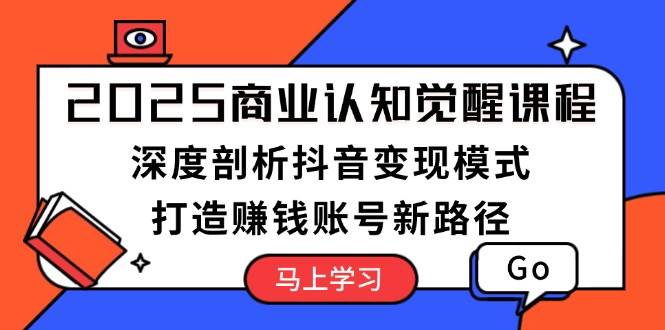 2025商业认知觉醒课程

深度剖析抖音变现模式
打造赚钱账号新路径

马上学习

Go